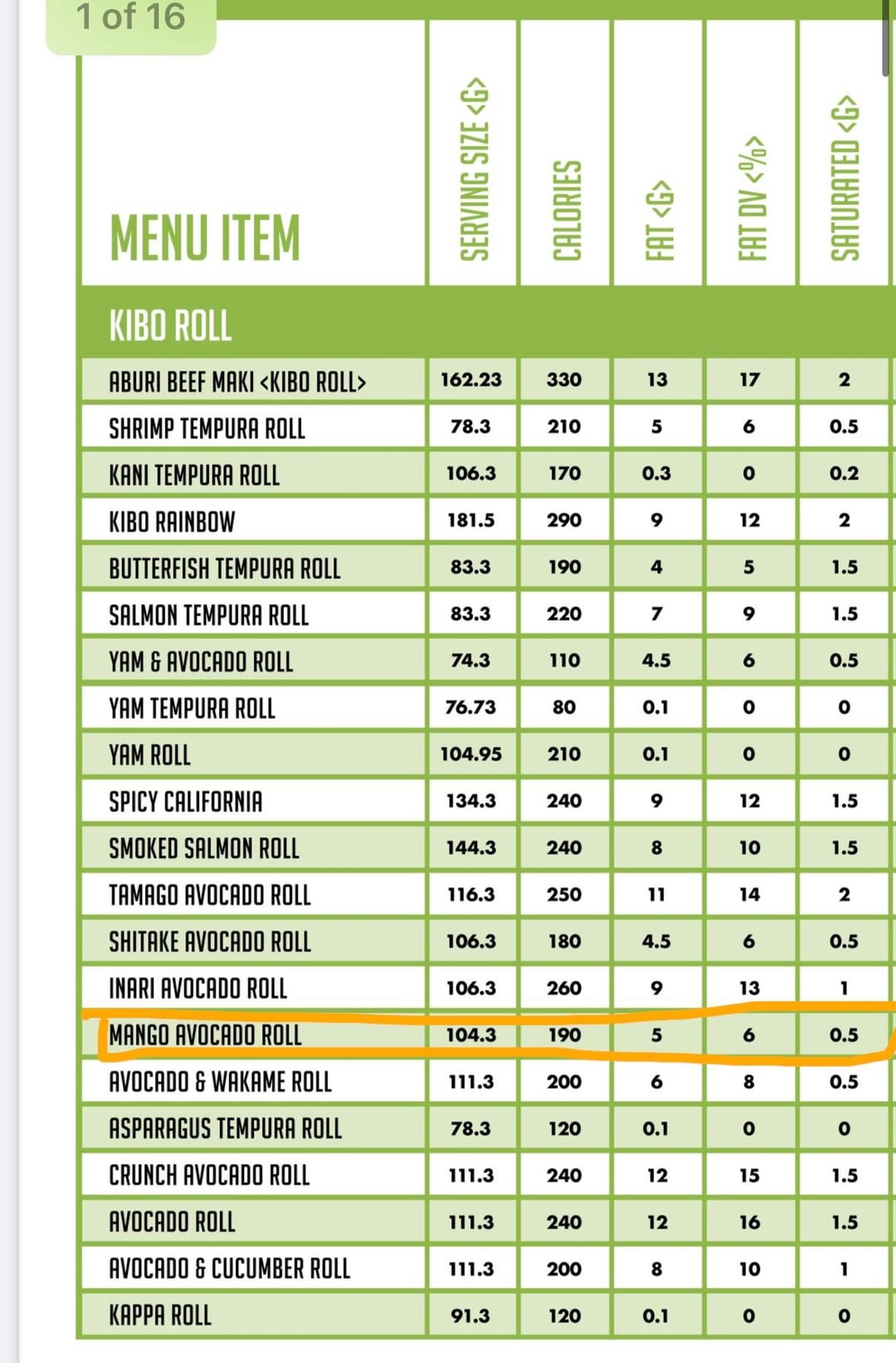 1 of 16

| MENU ITEM | SERVING SIZE <G> | CALORIES | FAT <G> | FAT DV <%> | SATURATED <G> |
|---|---|---|---|---|---|
| KIBO ROLL | | | | | |
| ABURI BEEF MAKI <KIBO ROLL> | 162.23 | 330 | 13 | 17 | 2 |
| SHRIMP TEMPURA ROLL | 78.3 | 210 | 5 | 6 | 0.5 |
| KANI TEMPURA ROLL | 106.3 | 170 | 0.3 | 0 | 0.2 |
| KIBO RAINBOW | 181.5 | 290 | 9 | 12 | 2 |
| BUTTERFISH TEMPURA ROLL | 83.3 | 190 | 4 | 5 | 1.5 |
| SALMON TEMPURA ROLL | 83.3 | 220 | 7 | 9 | 1.5 |
| YAM & AVOCADO ROLL | 74.3 | 110 | 4.5 | 6 | 0.5 |
| YAM TEMPURA ROLL | 76.73 | 80 | 0.1 | 0 | 0 |
| YAM ROLL | 104.95 | 210 | 0.1 | 0 | 0 |
| SPICY CALIFORNIA | 134.3 | 240 | 9 | 12 | 1.5 |
| SMOKED SALMON ROLL | 144.3 | 240 | 8 | 10 | 1.5 |
| TAMAGO AVOCADO ROLL | 116.3 | 250 | 11 | 14 | 2 |
| SHITAKE AVOCADO ROLL | 106.3 | 180 | 4.5 | 6 | 0.5 |
| INARI AVOCADO ROLL | 106.3 | 260 | 9 | 13 | 1 |
| MANGO AVOCADO ROLL | 104.3 | 190 | 5 | 6 | 0.5 |
| AVOCADO & WAKAME ROLL | 111.3 | 200 | 6 | 8 | 0.5 |
| ASPARAGUS TEMPURA ROLL | 78.3 | 120 | 0.1 | 0 | 0 |
| CRUNCH AVOCADO ROLL | 111.3 | 240 | 12 | 15 | 1.5 |
| AVOCADO ROLL | 111.3 | 240 | 12 | 16 | 1.5 |
| AVOCADO & CUCUMBER ROLL | 111.3 | 200 | 8 | 10 | 1 |
| KAPPA ROLL | 91.3 | 120 | 0.1 | 0 | 0 |